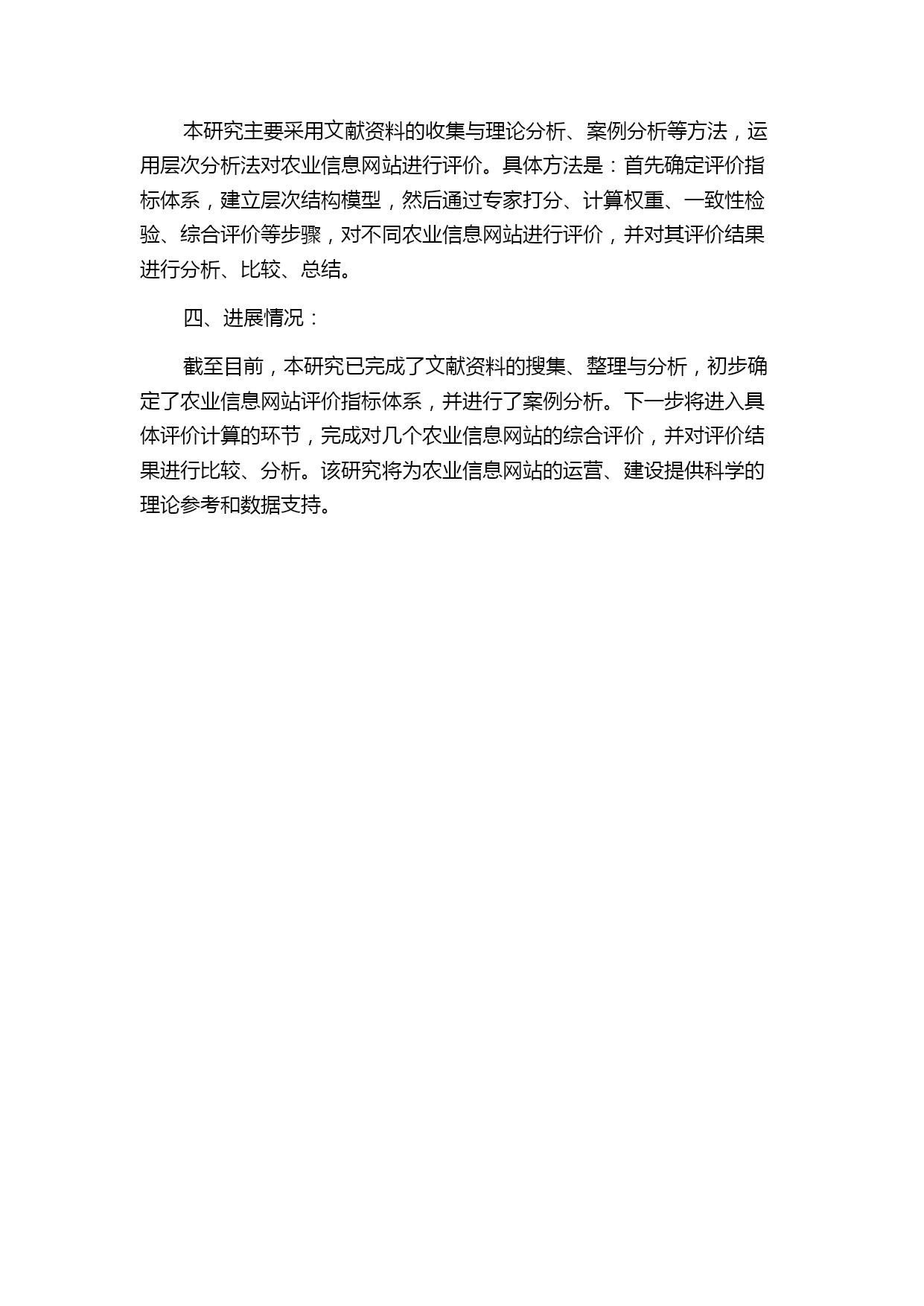 本研究主要采用文献资料的收集与理论分析、案例分析等方法，运用层次分析法对农业信息网站进行评价。具体方法是：首先确定评价指标体系，建立层次结构模型，然后通过专家打分、计算权重、一致性检验、综合评价等步骤，对不同农业信息网站进行评价，并对其评价结果进行分析、比较、总结。

四、进展情况：

截至目前，本研究已完成了文献资料的搜集、整理与分析，初步确定了农业信息网站评价指标体系，并进行了案例分析。下一步将进入具体评价计算的环节，完成对几个农业信息网站的综合评价，并对评价结果进行比较、分析。该研究将为农业信息网站的运营、建设提供科学的理论参考和数据支持。